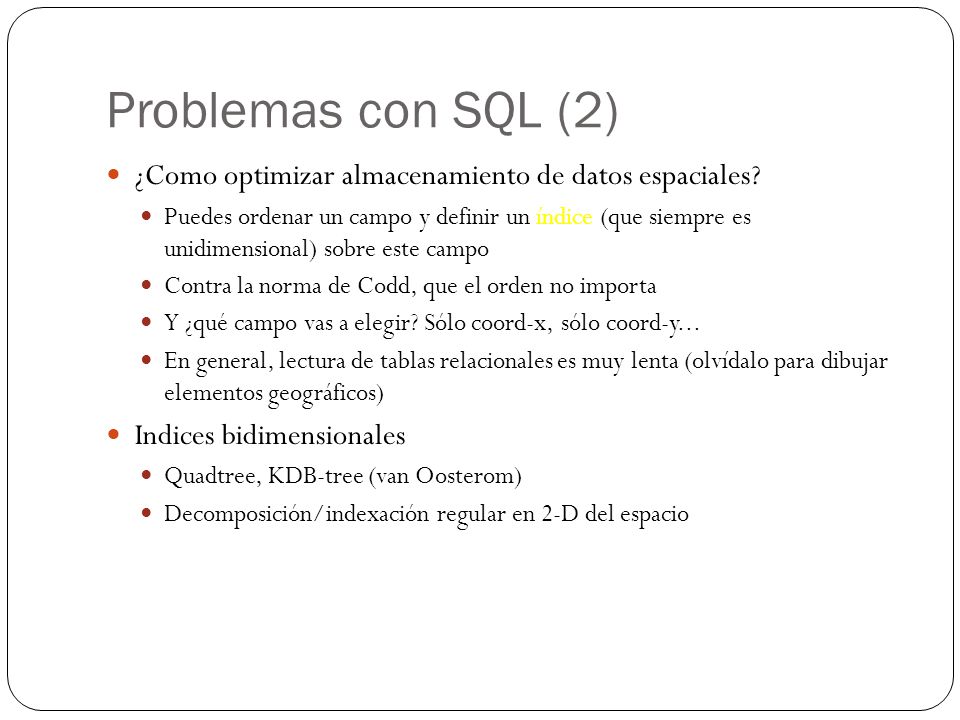 Problemas con SQL (2)

¿Como optimizar almacenamiento de datos espaciales?

Puedes ordenar un campo y definir un índice (que siempre es unidimensional) sobre este campo

Contra la norma de Codd, que el orden no importa

Y ¿qué campo vas a elegir? Sólo coord-x, sólo coord-y…

En general, lectura de tablas relacionales es muy lenta (olvídalo para dibujar elementos geográficos)

Indices bidimensionales

Quadtree, KDB-tree (van Oosterom)

Decomposición/indexación regular en 2-D del espacio